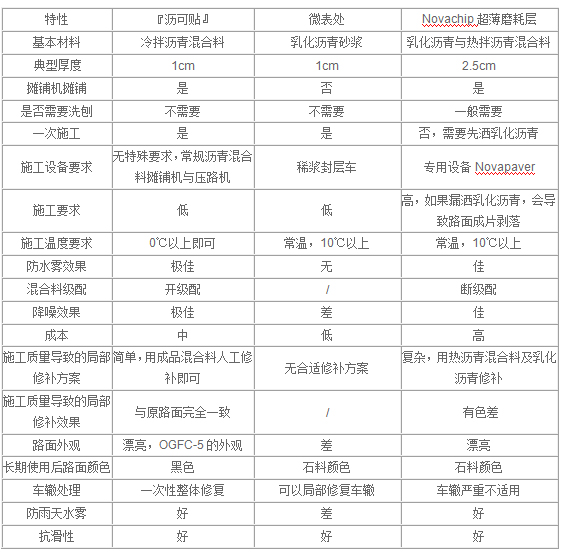 | 特性 | 『沥可贴』 | 微表处 | Novachip 超薄磨耗层 |
|---|---|---|---|
| 基本材料 | 冷拌沥青混合料 | 乳化沥青砂浆 | 乳化沥青与热拌沥青混合料 |
| 典型厚度 | 1cm | 1cm | 2.5cm |
| 摊铺机摊铺 | 是 | 否 | 是 |
| 是否需要洗刨 | 不需要 | 不需要 | 一般需要 |
| 一次施工 | 是 | 是 | 否，需要先洒乳化沥青 |
| 施工设备要求 | 无特殊要求，常规沥青混合料摊铺机与压路机 | 稀浆封层车 | 专用设备 Novapaver |
| 施工要求 | 低 | 低 | 高，如果漏洒乳化沥青，会导致路面成片剥落 |
| 施工温度要求 | 0℃以上即可 | 常温，10℃以上 | 常温，10℃以上 |
| 防水雾效果 | 极佳 | 无 | 佳 |
| 混合料级配 | 开级配 | / | 断级配 |
| 降噪效果 | 极佳 | 差 | 佳 |
| 成本 | 中 | 低 | 高 |
| 施工质量导致的局部修补方案 | 简单，用成品混合料人工修补即可 | 无合适修补方案 | 复杂，用热沥青混合料及乳化沥青修补 |
| 施工质量导致的局部修补效果 | 与原路面完全一致 | / | 有色差 |
| 路面外观 | 漂亮，OGFC-5 的外观 | 差 | 漂亮 |
| 长期使用后路面颜色 | 黑色 | 石料颜色 | 石料颜色 |
| 车辙处理 | 一次性整体修复 | 可以局部修复车辙 | 车辙严重不适用 |
| 防雨天水雾 | 好 | 差 | 好 |
| 抗滑性 | 好 | 好 | 好 |